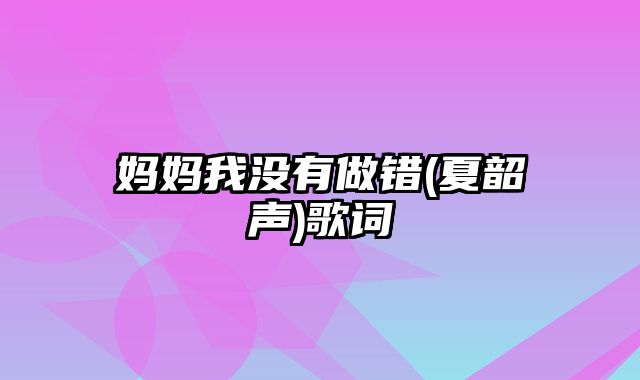 妈妈我没有做错(夏韶声)歌词